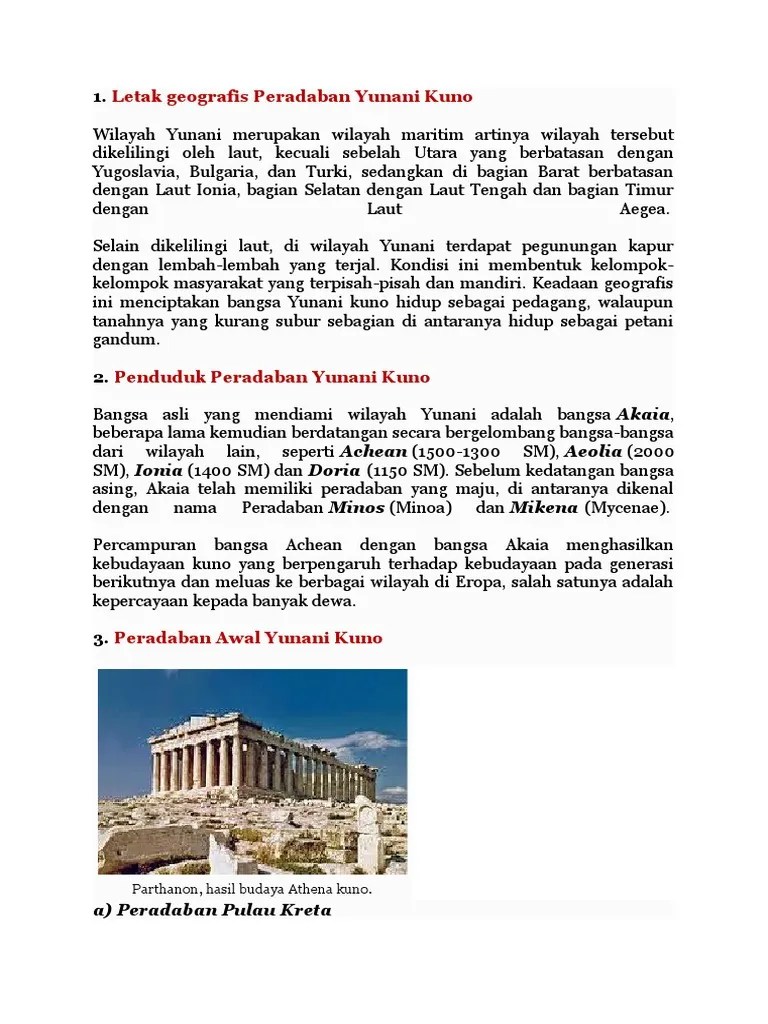 1. Letak geografis Peradaban Yunani Kuno

Wilayah Yunani merupakan wilayah maritim artinya wilayah tersebut dikelilingi oleh laut, kecuali sebelah Utara yang berbatasan dengan Yugoslavia, Bulgaria, dan Turki, sedangkan di bagian Barat berbatasan dengan Laut Ionia, bagian Selatan dengan Laut Tengah dan bagian Timur dengan Laut Aegea.

Selain dikelilingi laut, di wilayah Yunani terdapat pegunungan kapur dengan lembah-lembah yang terjal. Kondisi ini membentuk kelompok-kelompok masyarakat yang terpisah-pisah dan mandiri. Keadaan geografis ini menciptakan bangsa Yunani kuno hidup sebagai pedagang, walaupun tanahnya yang kurang subur sebagian di antaranya hidup sebagai petani gandum.

2. Penduduk Peradaban Yunani Kuno

Bangsa asli yang mendiami wilayah Yunani adalah bangsa Akaia, beberapa lama kemudian berdatangan secara bergelombang bangsa-bangsa dari wilayah lain, seperti Achean (1500-1300 SM), Aeolia (2000 SM), Ionia (1400 SM) dan Doria (1150 SM). Sebelum kedatangan bangsa asing, Akaia telah memiliki peradaban yang maju, di antaranya dikenal dengan nama Peradaban Minos (Minoa) dan Mikena (Mycenae).

Percampuran bangsa Achean dengan bangsa Akaia menghasilkan kebudayaan kuno yang berpengaruh terhadap kebudayaan pada generasi berikutnya dan meluas ke berbagai wilayah di Eropa, salah satunya adalah kepercayaan kepada banyak dewa.

3. Peradaban Awal Yunani Kuno

Parthanon, hasil budaya Athena kuno.

a) Peradaban Pulau Kreta